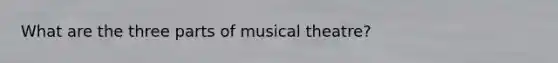 What are the three parts of musical theatre?